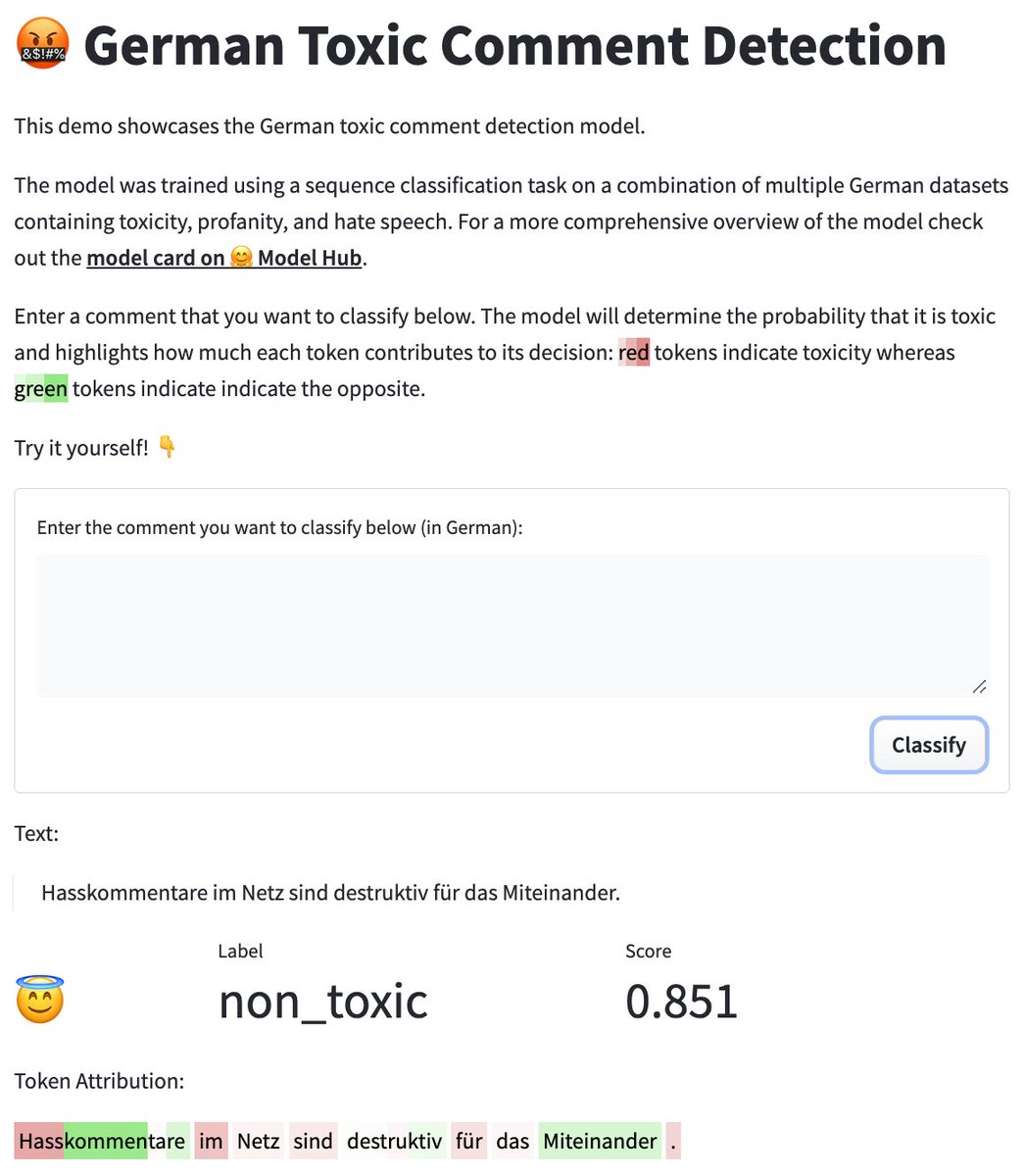 🤬 German Toxic Comment Detection

This demo showcases the German toxic comment detection model.

The model was trained using a sequence classification task on a combination of multiple German datasets containing toxicity, profanity, and hate speech. For a more comprehensive overview of the model check out the model card on 🤗 Model Hub.

Enter a comment that you want to classify below. The model will determine the probability that it is toxic and highlights how much each token contributes to its decision: red tokens indicate toxicity whereas green tokens indicate indicate the opposite.

Try it yourself! 👇

Enter the comment you want to classify below (in German):

Classify

Text:

Hasskommentare im Netz sind destruktiv für das Miteinander.

😇

Label

non_toxic

Score

0.851

Token Attribution:

Hasskommentare im Netz sind destruktiv für das Miteinander .